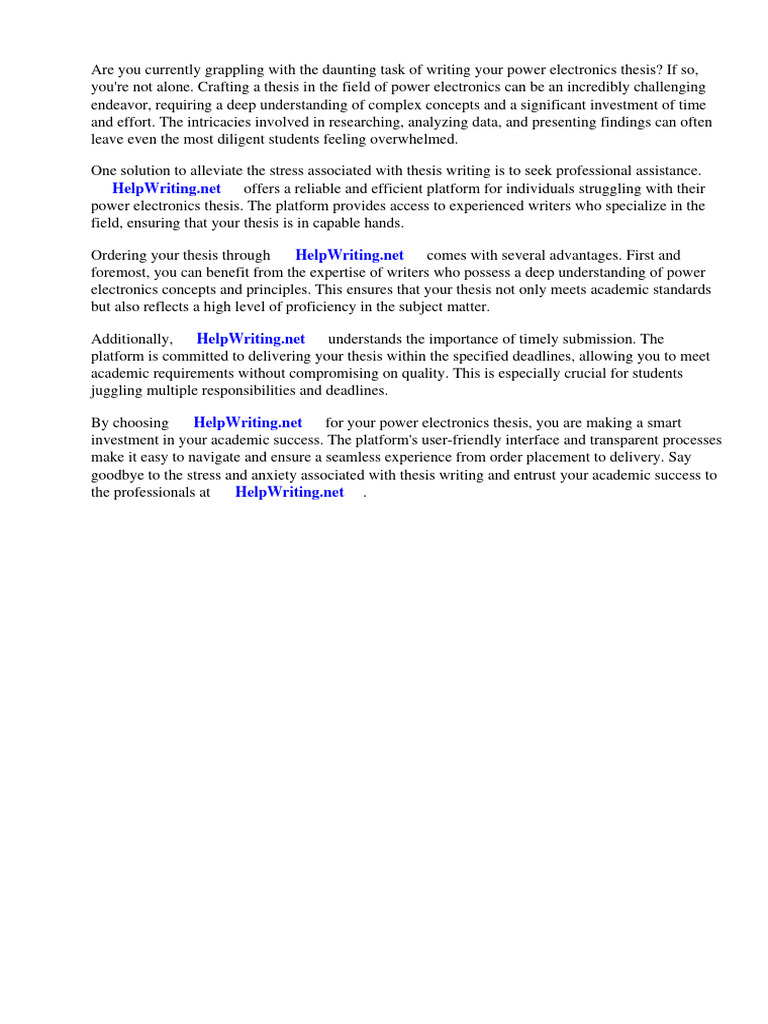 Are you currently grappling with the daunting task of writing your power electronics thesis? If so, you're not alone. Crafting a thesis in the field of power electronics can be an incredibly challenging endeavor, requiring a deep understanding of complex concepts and a significant investment of time and effort. The intricacies involved in researching, analyzing data, and presenting findings can often leave even the most diligent students feeling overwhelmed.

One solution to alleviate the stress associated with thesis writing is to seek professional assistance. HelpWriting.net offers a reliable and efficient platform for individuals struggling with their power electronics thesis. The platform provides access to experienced writers who specialize in the field, ensuring that your thesis is in capable hands.

Ordering your thesis through HelpWriting.net comes with several advantages. First and foremost, you can benefit from the expertise of writers who possess a deep understanding of power electronics concepts and principles. This ensures that your thesis not only meets academic standards but also reflects a high level of proficiency in the subject matter.

Additionally, HelpWriting.net understands the importance of timely submission. The platform is committed to delivering your thesis within the specified deadlines, allowing you to meet academic requirements without compromising on quality. This is especially crucial for students juggling multiple responsibilities and deadlines.

By choosing HelpWriting.net for your power electronics thesis, you are making a smart investment in your academic success. The platform's user-friendly interface and transparent processes make it easy to navigate and ensure a seamless experience from order placement to delivery. Say goodbye to the stress and anxiety associated with thesis writing and entrust your academic success to the professionals at HelpWriting.net .